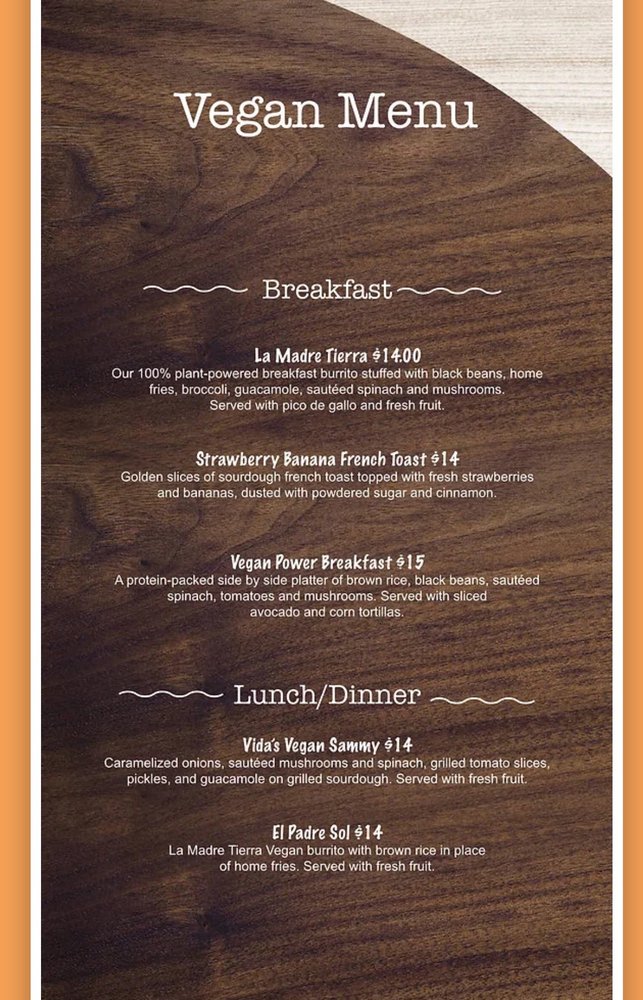 Vegan Menu

Breakfast

La Madre Tierra $14.00
Our 100% plant-powered breakfast burrito stuffed with black beans, home fries, broccoli, guacamole, sautéed spinach and mushrooms. Served with pico de gallo and fresh fruit.

Strawberry Banana French Toast $14
Golden slices of sourdough french toast topped with fresh strawberries and bananas, dusted with powdered sugar and cinnamon.

Vegan Power Breakfast $15
A protein-packed side by side platter of brown rice, black beans, sautéed spinach, tomatoes and mushrooms. Served with sliced avocado and corn tortillas.

Lunch/Dinner

Vida's Vegan Sammy $14
Caramelized onions, sautéed mushrooms and spinach, grilled tomato slices, pickles, and guacamole on grilled sourdough. Served with fresh fruit.

El Padre Sol $14
La Madre Tierra Vegan burrito with brown rice in place of home fries. Served with fresh fruit.